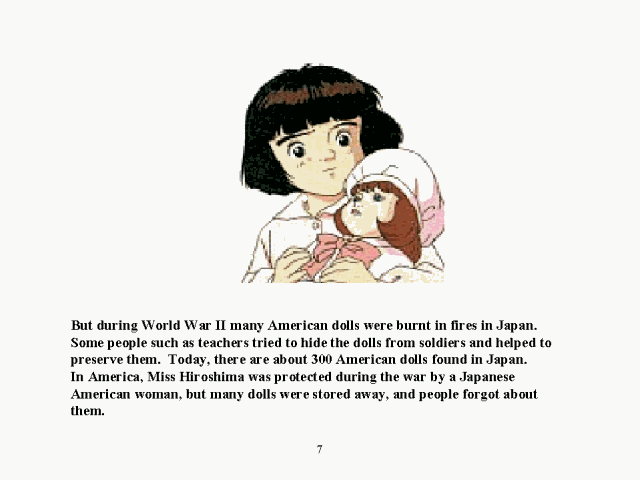 But during World War II many American dolls were burnt in fires in Japan. Some people such as teachers tried to hide the dolls from soldiers and helped to preserve them. Today, there are about 300 American dolls found in Japan. In America, Miss Hiroshima was protected during the war by a Japanese American woman, but many dolls were stored away, and people forgot about them.

7